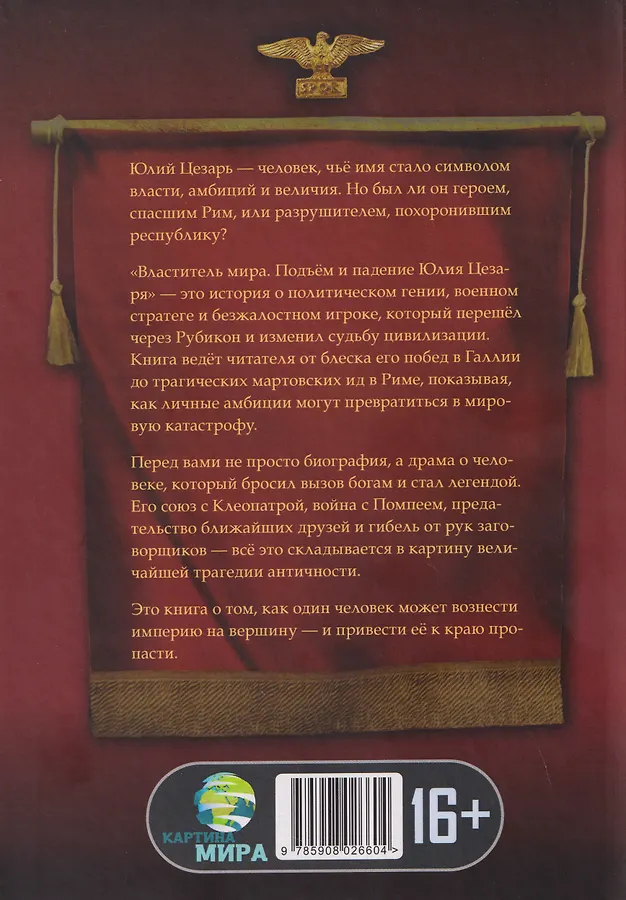 SPQR

Юлий Цезарь — человек, чьё имя стало символом власти, амбиций и величия. Но был ли он героем, спасшим Рим, или разрушителем, похоронившим республику?

«Властитель мира. Подъём и падение Юлия Цезаря» — это история о политическом гении, военном стратеге и безжалостном игроке, который перешёл через Рубикон и изменил судьбу цивилизации. Книга ведёт читателя от блеска его побед в Галлии до трагических мартовских ид в Риме, показывая, как личные амбиции могут превратиться в мировую катастрофу.

Перед вами не просто биография, а драма о человеке, который бросил вызов богам и стал легендой. Его союз с Клеопатрой, война с Помпеем, предательство ближайших друзей и гибель от рук заговорщиков — всё это складывается в картину величайшей трагедии античности.

Это книга о том, как один человек может вознести империю на вершину — и привести её к краю пропасти.

КАРТИНА МИРА

9 785908 026604 >

16+